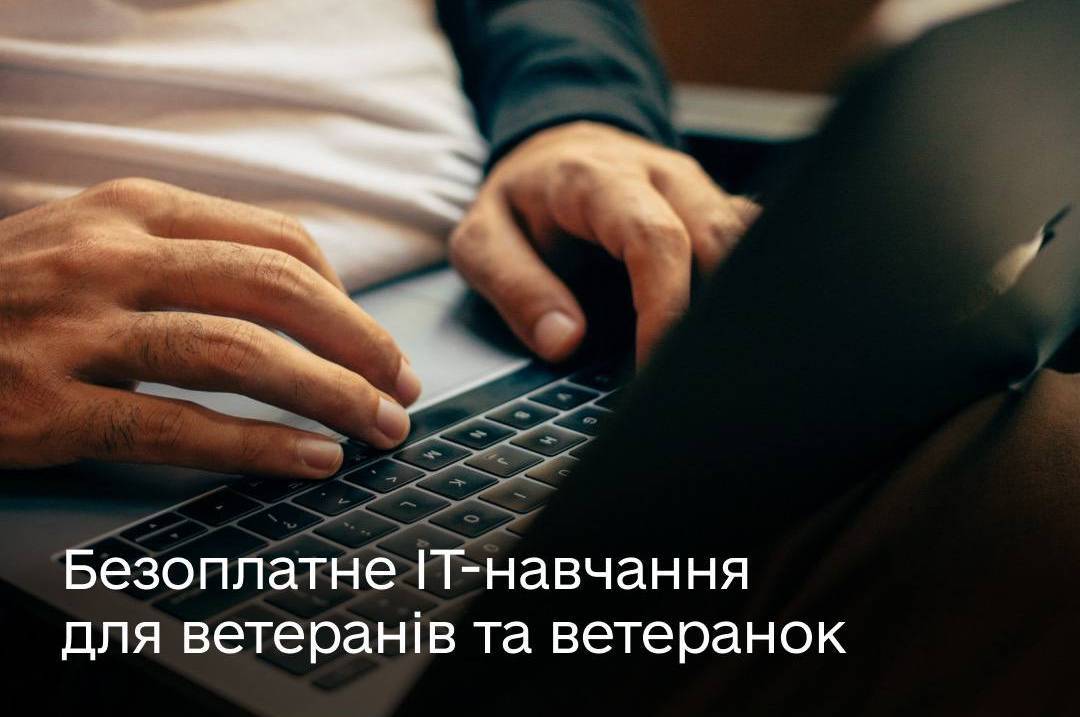 Безоплатне IT-навчання для ветеранів та ветеранок